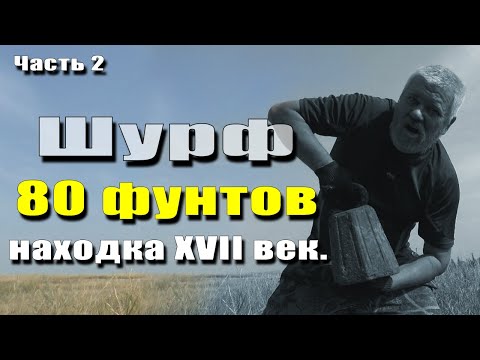 Часть 2

Шурф

80 фунтов

находка XVII век.